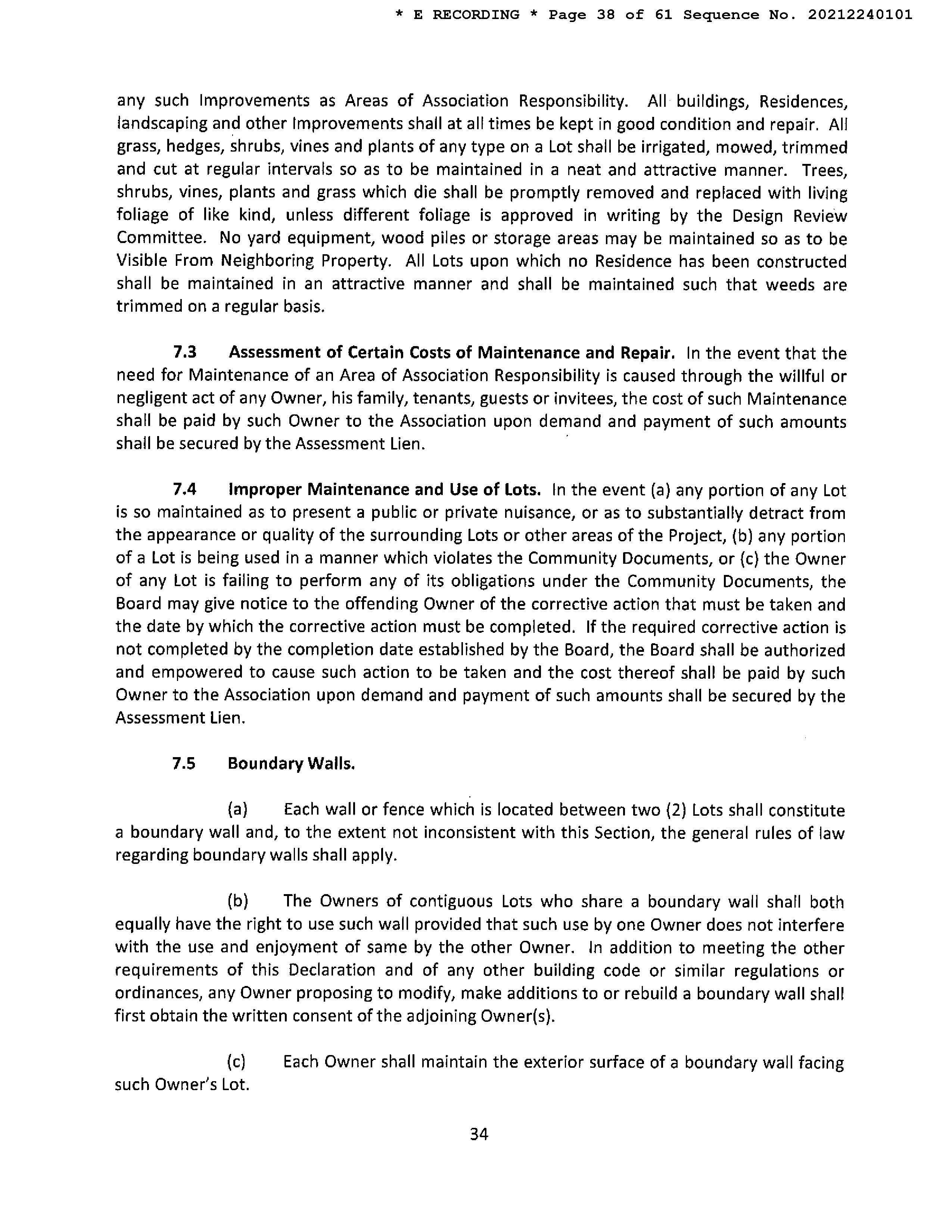 * E RECORDING * Page 38 of 61 Sequence No. 20212240101

any such Improvements as Areas of Association Responsibility. All buildings, Residences, landscaping and other Improvements shall at all times be kept in good condition and repair. All grass, hedges, shrubs, vines and plants of any type on a Lot shall be irrigated, mowed, trimmed and cut at regular intervals so as to be maintained in a neat and attractive manner. Trees, shrubs, vines, plants and grass which die shall be promptly removed and replaced with living foliage of like kind, unless different foliage is approved in writing by the Design Review Committee. No yard equipment, wood piles or storage areas may be maintained so as to be Visible From Neighboring Property. All Lots upon which no Residence has been constructed shall be maintained in an attractive manner and shall be maintained such that weeds are trimmed on a regular basis.

7.3 Assessment of Certain Costs of Maintenance and Repair. In the event that the need for Maintenance of an Area of Association Responsibility is caused through the willful or negligent act of any Owner, his family, tenants, guests or invitees, the cost of such Maintenance shall be paid by such Owner to the Association upon demand and payment of such amounts shall be secured by the Assessment Lien.

7.4 Improper Maintenance and Use of Lots. In the event (a) any portion of any Lot is so maintained as to present a public or private nuisance, or as to substantially detract from the appearance or quality of the surrounding Lots or other areas of the Project, (b) any portion of a Lot is being used in a manner which violates the Community Documents, or (c) the Owner of any Lot is failing to perform any of its obligations under the Community Documents, the Board may give notice to the offending Owner of the corrective action that must be taken and the date by which the corrective action must be completed. If the required corrective action is not completed by the completion date established by the Board, the Board shall be authorized and empowered to cause such action to be taken and the cost thereof shall be paid by such Owner to the Association upon demand and payment of such amounts shall be secured by the Assessment Lien.

7.5 Boundary Walls.

(a) Each wall or fence which is located between two (2) Lots shall constitute a boundary wall and, to the extent not inconsistent with this Section, the general rules of law regarding boundary walls shall apply.

(b) The Owners of contiguous Lots who share a boundary wall shall both equally have the right to use such wall provided that such use by one Owner does not interfere with the use and enjoyment of same by the other Owner. In addition to meeting the other requirements of this Declaration and of any other building code or similar regulations or ordinances, any Owner proposing to modify, make additions to or rebuild a boundary wall shall first obtain the written consent of the adjoining Owner(s).

(c) Each Owner shall maintain the exterior surface of a boundary wall facing such Owner's Lot.

34